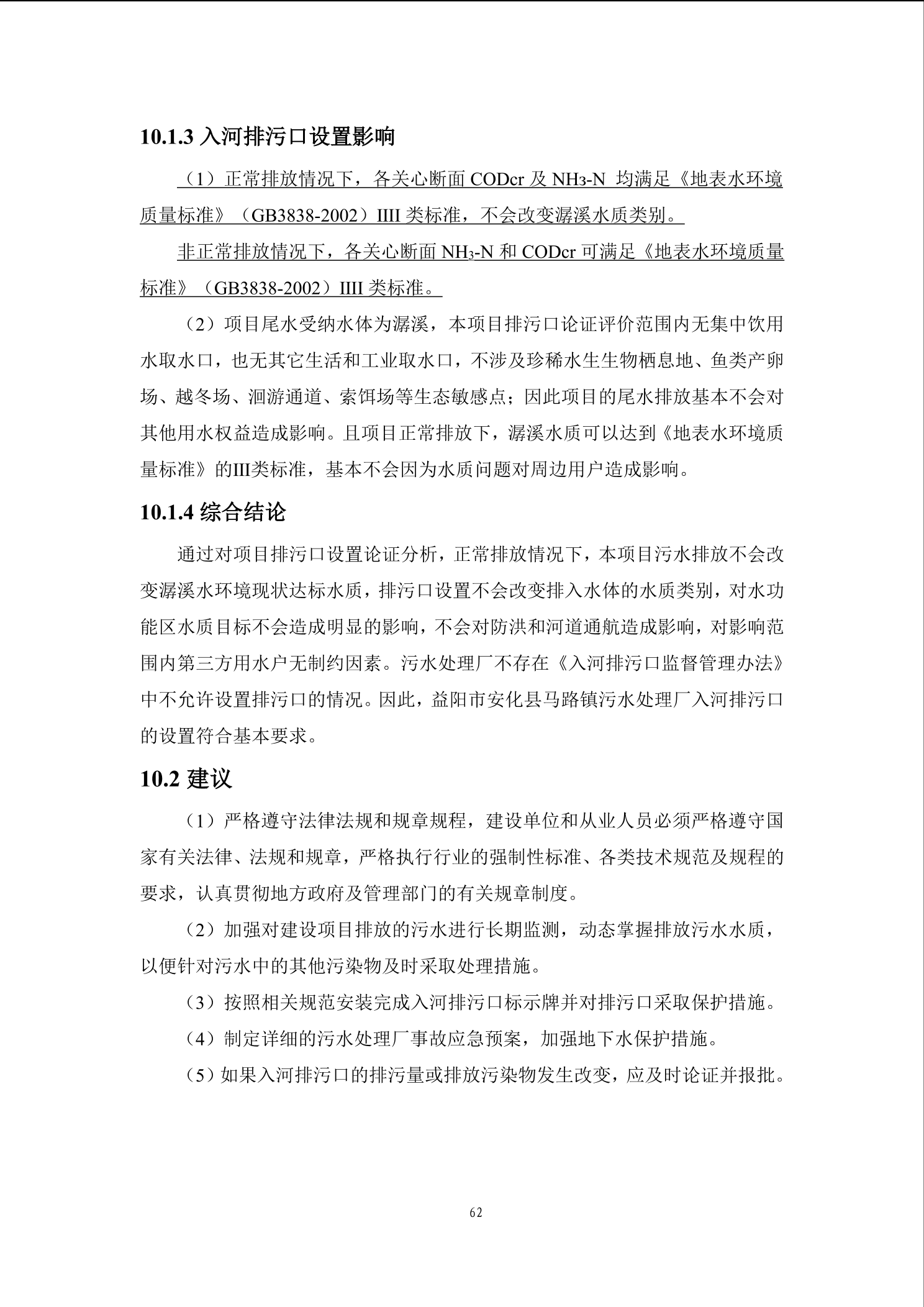 10.1.3 入河排污口设置影响

（1）正常排放情况下，各关心断面 CODcr 及 $NH_3$-N 均满足《地表水环境质量标准》（GB3838-2002）IIII 类标准，不会改变潺溪水质类别。

非正常排放情况下，各关心断面 $NH_3$-N 和 CODcr 可满足《地表水环境质量标准》（GB3838-2002）IIII 类标准。

（2）项目尾水受纳水体为潺溪，本项目排污口论证评价范围内无集中饮用水取水口，也无其它生活和工业取水口，不涉及珍稀水生生物栖息地、鱼类产卵场、越冬场、洄游通道、索饵场等生态敏感点；因此项目的尾水排放基本不会对其他用水权益造成影响。且项目正常排放下，潺溪水质可以达到《地表水环境质量标准》的III类标准，基本不会因为水质问题对周边用户造成影响。

10.1.4 综合结论

通过对项目排污口设置论证分析，正常排放情况下，本项目污水排放不会改变潺溪水环境现状达标水质，排污口设置不会改变排入水体的水质类别，对水功能区水质目标不会造成明显的影响，不会对防洪和河道通航造成影响，对影响范围内第三方用水户无制约因素。污水处理厂不存在《入河排污口监督管理办法》中不允许设置排污口的情况。因此，益阳市安化县马路镇污水处理厂入河排污口的设置符合基本要求。

10.2 建议

（1）严格遵守法律法规和规章规程，建设单位和从业人员必须严格遵守国家有关法律、法规和规章，严格执行行业的强制性标准、各类技术规范及规程的要求，认真贯彻地方政府及管理部门的有关规章制度。

（2）加强对建设项目排放的污水进行长期监测，动态掌握排放污水水质，以便针对污水中的其他污染物及时采取处理措施。

（3）按照相关规范安装完成入河排污口标示牌并对排污口采取保护措施。

（4）制定详细的污水处理厂事故应急预案，加强地下水保护措施。

（5）如果入河排污口的排污量或排放污染物发生改变，应及时论证并报批。

62